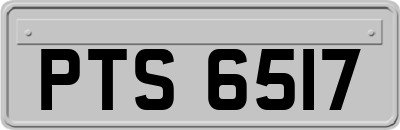 PTS 6517